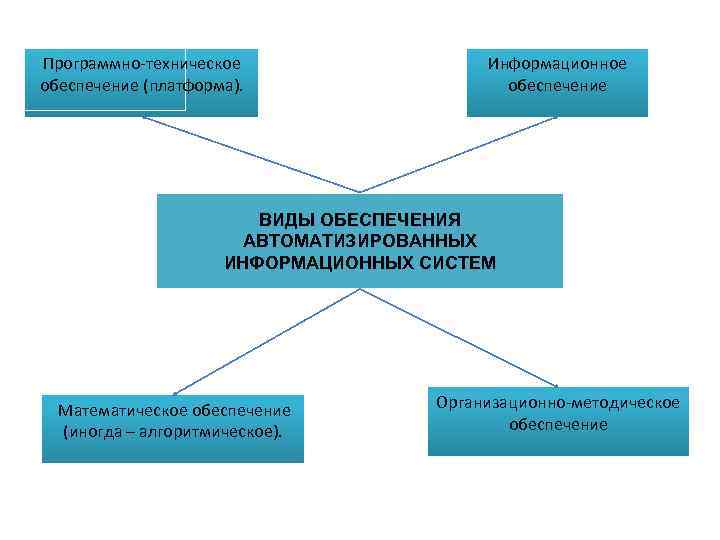 Программно-техническое обеспечение (платформа).

Информационное обеспечение

ВИДЫ ОБЕСПЕЧЕНИЯ АВТОМАТИЗИРОВАННЫХ ИНФОРМАЦИОННЫХ СИСТЕМ

Математическое обеспечение (иногда – алгоритмическое).

Организационно-методическое обеспечение